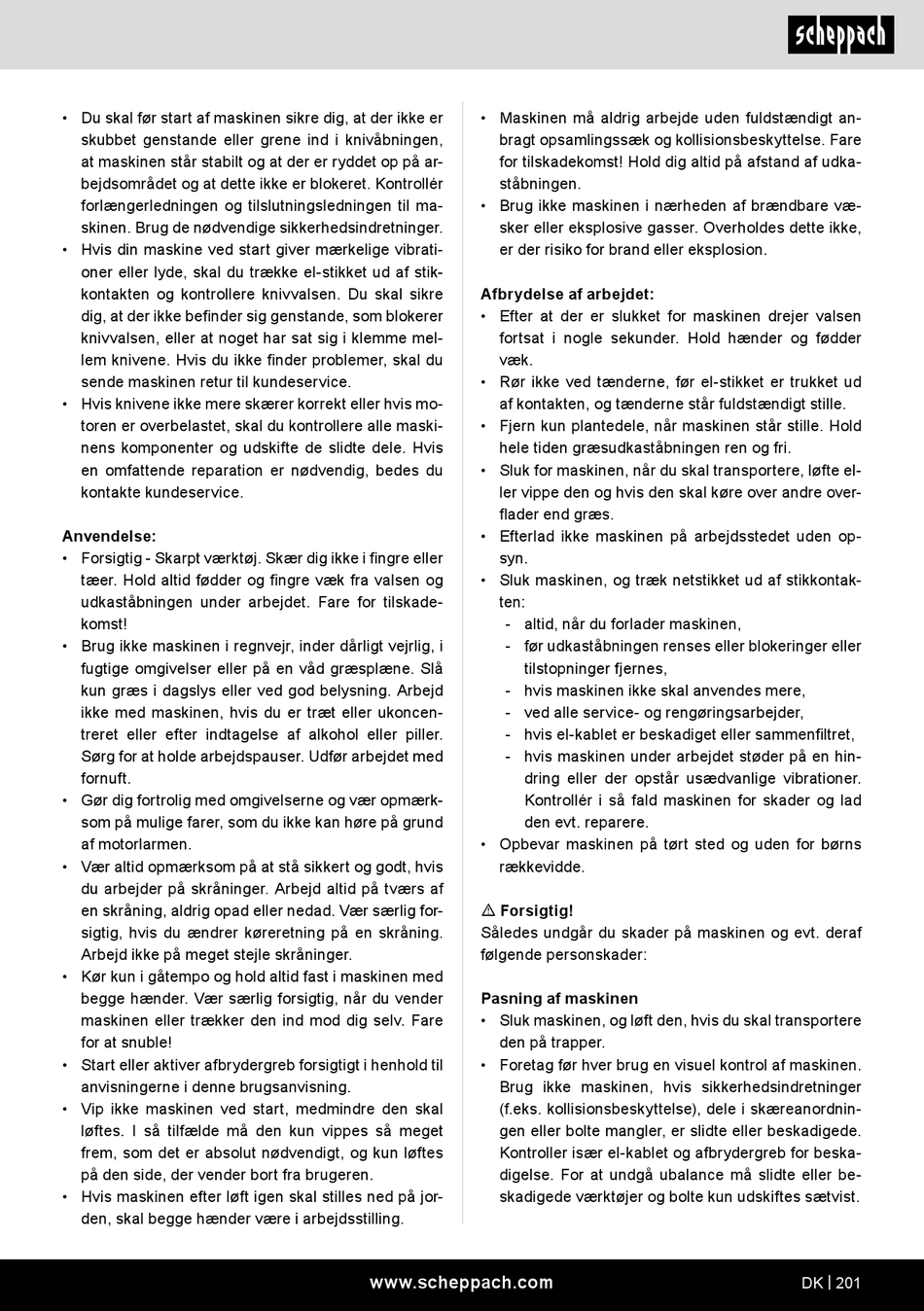 scheppach

• Du skal før start af maskinen sikre dig, at der ikke er skubbet genstande eller grene ind i knivåbningen, at maskinen står stabilt og at der er ryddet op på arbejdsområdet og at dette ikke er blokeret. Kontrollér forlængerledningen og tilslutningsledningen til maskinen. Brug de nødvendige sikkerhedsindretninger.
• Hvis din maskine ved start giver mærkelige vibrationer eller lyde, skal du trække el-stikket ud af stikkontakten og kontrollere knivvalsen. Du skal sikre dig, at der ikke befinder sig genstande, som blokerer knivvalsen, eller at noget har sat sig i klemme mellem knivene. Hvis du ikke finder problemer, skal du sende maskinen retur til kundeservice.
• Hvis knivene ikke mere skærer korrekt eller hvis motoren er overbelastet, skal du kontrollere alle maskinens komponenter og udskifte de slidte dele. Hvis en omfattende reparation er nødvendig, bedes du kontakte kundeservice.

Anvendelse:
• Forsigtig - Skarpt værktøj. Skær dig ikke i fingre eller tæer. Hold altid fødder og fingre væk fra valsen og udkaståbningen under arbejdet. Fare for tilskadekomst!
• Brug ikke maskinen i regnvejr, inder dårligt vejrlig, i fugtige omgivelser eller på en våd græsplæne. Slå kun græs i dagslys eller ved god belysning. Arbejd ikke med maskinen, hvis du er træt eller ukoncentreret eller efter indtagelse af alkohol eller piller. Sørg for at holde arbejdspauser. Udfør arbejdet med fornuft.
• Gør dig fortrolig med omgivelserne og vær opmærksom på mulige farer, som du ikke kan høre på grund af motorlarmen.
• Vær altid opmærksom på at stå sikkert og godt, hvis du arbejder på skråninger. Arbejd altid på tværs af en skråning, aldrig opad eller nedad. Vær særlig forsigtig, hvis du ændrer køreretning på en skråning. Arbejd ikke på meget stejle skråninger.
• Kør kun i gåtempo og hold altid fast i maskinen med begge hænder. Vær særlig forsigtig, når du vender maskinen eller trækker den ind mod dig selv. Fare for at snuble!
• Start eller aktiver afbrydergreb forsigtigt i henhold til anvisningerne i denne brugsanvisning.
• Vip ikke maskinen ved start, medmindre den skal løftes. I så tilfælde må den kun vippes så meget frem, som det er absolut nødvendigt, og kun løftes på den side, der vender bort fra brugeren.
• Hvis maskinen efter løft igen skal stilles ned på jorden, skal begge hænder være i arbejdsstilling.

• Maskinen må aldrig arbejde uden fuldstændigt anbragt opsamlingssæk og kollisionsbeskyttelse. Fare for tilskadekomst! Hold dig altid på afstand af udkaståbningen.
• Brug ikke maskinen i nærheden af brændbare væsker eller eksplosive gasser. Overholdes dette ikke, er der risiko for brand eller eksplosion.

Afbrydelse af arbejdet:
• Efter at der er slukket for maskinen drejer valsen fortsat i nogle sekunder. Hold hænder og fødder væk.
• Rør ikke ved tænderne, før el-stikket er trukket ud af kontakten, og tænderne står fuldstændigt stille.
• Fjern kun plantedele, når maskinen står stille. Hold hele tiden græsudkaståbningen ren og fri.
• Sluk for maskinen, når du skal transportere, løfte eller vippe den og hvis den skal køre over andre overflader end græs.
• Efterlad ikke maskinen på arbejdsstedet uden opsyn.
• Sluk maskinen, og træk netstikket ud af stikkontakten:
- altid, når du forlader maskinen,
- før udkaståbningen renses eller blokeringer eller tilstopninger fjernes,
- hvis maskinen ikke skal anvendes mere,
- ved alle service- og rengøringsarbejder,
- hvis el-kablet er beskadiget eller sammenfiltret,
- hvis maskinen under arbejdet støder på en hindring eller der opstår usædvanlige vibrationer. Kontrollér i så fald maskinen for skader og lad den evt. reparere.
• Opbevar maskinen på tørt sted og uden for børns rækkevidde.

⚠ Forsigtig!
Således undgår du skader på maskinen og evt. deraf følgende personskader:

Pasning af maskinen
• Sluk maskinen, og løft den, hvis du skal transportere den på trapper.
• Foretag før hver brug en visuel kontrol af maskinen. Brug ikke maskinen, hvis sikkerhedsindretninger (f.eks. kollisionsbeskyttelse), dele i skæreanordningen eller bolte mangler, er slidte eller beskadigede. Kontroller især el-kablet og afbrydergreb for beskadigelse. For at undgå ubalance må slidte eller beskadigede værktøjer og bolte kun udskiftes sætvist.

www.scheppach.com
DK | 201